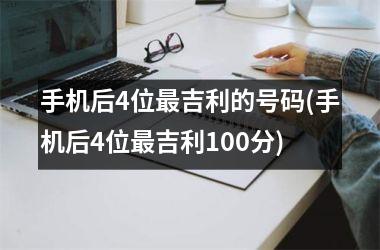 手机后4位最吉利的号码(手机后4位最吉利100分)